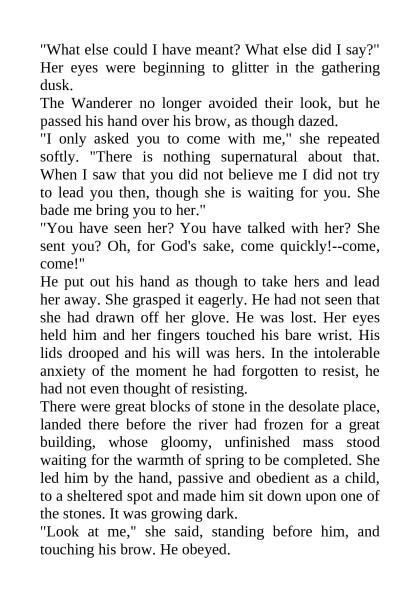 "What else could I have meant? What else did I say?" Her eyes were beginning to glitter in the gathering dusk.

The Wanderer no longer avoided their look, but he passed his hand over his brow, as though dazed.

"I only asked you to come with me," she repeated softly. "There is nothing supernatural about that. When I saw that you did not believe me I did not try to lead you then, though she is waiting for you. She bade me bring you to her."

"You have seen her? You have talked with her? She sent you? Oh, for God's sake, come quickly!--come, come!"

He put out his hand as though to take hers and lead her away. She grasped it eagerly. He had not seen that she had drawn off her glove. He was lost. Her eyes held him and her fingers touched his bare wrist. His lids drooped and his will was hers. In the intolerable anxiety of the moment he had forgotten to resist, he had not even thought of resisting.

There were great blocks of stone in the desolate place, landed there before the river had frozen for a great building, whose gloomy, unfinished mass stood waiting for the warmth of spring to be completed. She led him by the hand, passive and obedient as a child, to a sheltered spot and made him sit down upon one of the stones. It was growing dark.

"Look at me," she said, standing before him, and touching his brow. He obeyed.